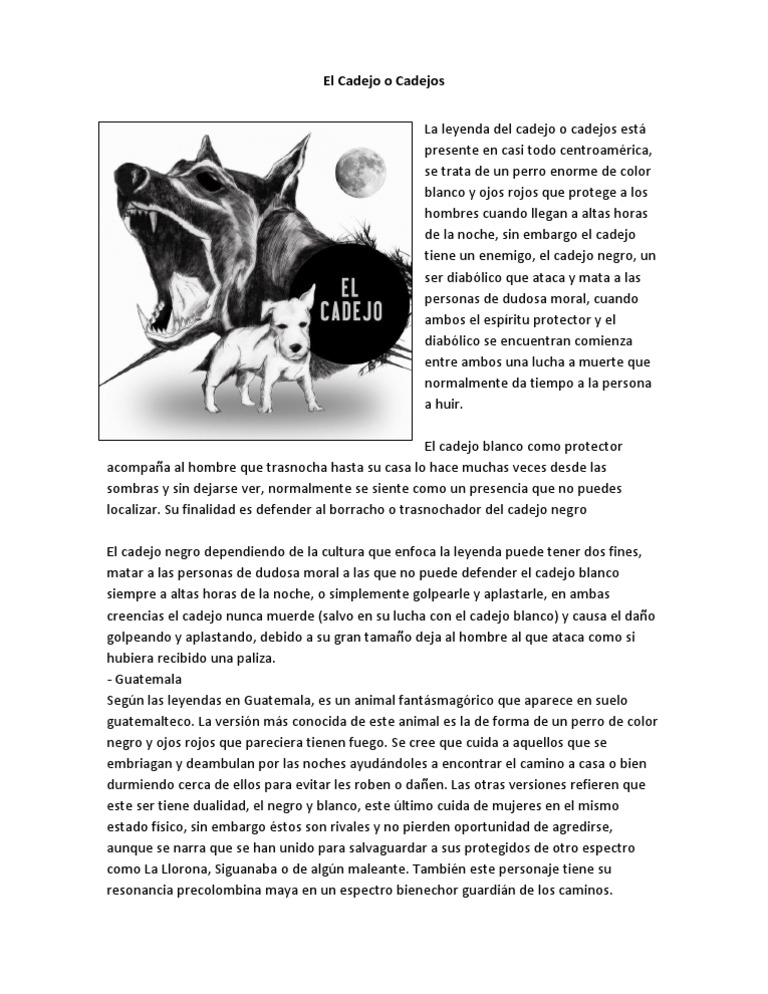 El Cadejo o Cadejos

EL CADEJO

La leyenda del cadejo o cadejos está presente en casi todo centroamérica, se trata de un perro enorme de color blanco y ojos rojos que protege a los hombres cuando llegan a altas horas de la noche, sin embargo el cadejo tiene un enemigo, el cadejo negro, un ser diabólico que ataca y mata a las personas de dudosa moral, cuando ambos el espíritu protector y el diabólico se encuentran comienza entre ambos una lucha a muerte que normalmente da tiempo a la persona a huir.

El cadejo blanco como protector acompaña al hombre que trasnocha hasta su casa lo hace muchas veces desde las sombras y sin dejarse ver, normalmente se siente como un presencia que no puedes localizar. Su finalidad es defender al borracho o trasnochador del cadejo negro

El cadejo negro dependiendo de la cultura que enfoca la leyenda puede tener dos fines, matar a las personas de dudosa moral a las que no puede defender el cadejo blanco siempre a altas horas de la noche, o simplemente golpearle y aplastarle, en ambas creencias el cadejo nunca muerde (salvo en su lucha con el cadejo blanco) y causa el daño golpeando y aplastando, debido a su gran tamaño deja al hombre al que ataca como si hubiera recibido una paliza.
- Guatemala
Según las leyendas en Guatemala, es un animal fantásmagórico que aparece en suelo guatemalteco. La versión más conocida de este animal es la de forma de un perro de color negro y ojos rojos que pareciera tienen fuego. Se cree que cuida a aquellos que se embriagan y deambulan por las noches ayudándoles a encontrar el camino a casa o bien durmiendo cerca de ellos para evitar les roben o dañen. Las otras versiones refieren que este ser tiene dualidad, el negro y blanco, este último cuida de mujeres en el mismo estado físico, sin embargo éstos son rivales y no pierden oportunidad de agredirse, aunque se narra que se han unido para salvaguardar a sus protegidos de otro espectro como La Llorona, Siguanaba o de algún maleante. También este personaje tiene su resonancia precolombina maya en un espectro bienechor guardián de los caminos.